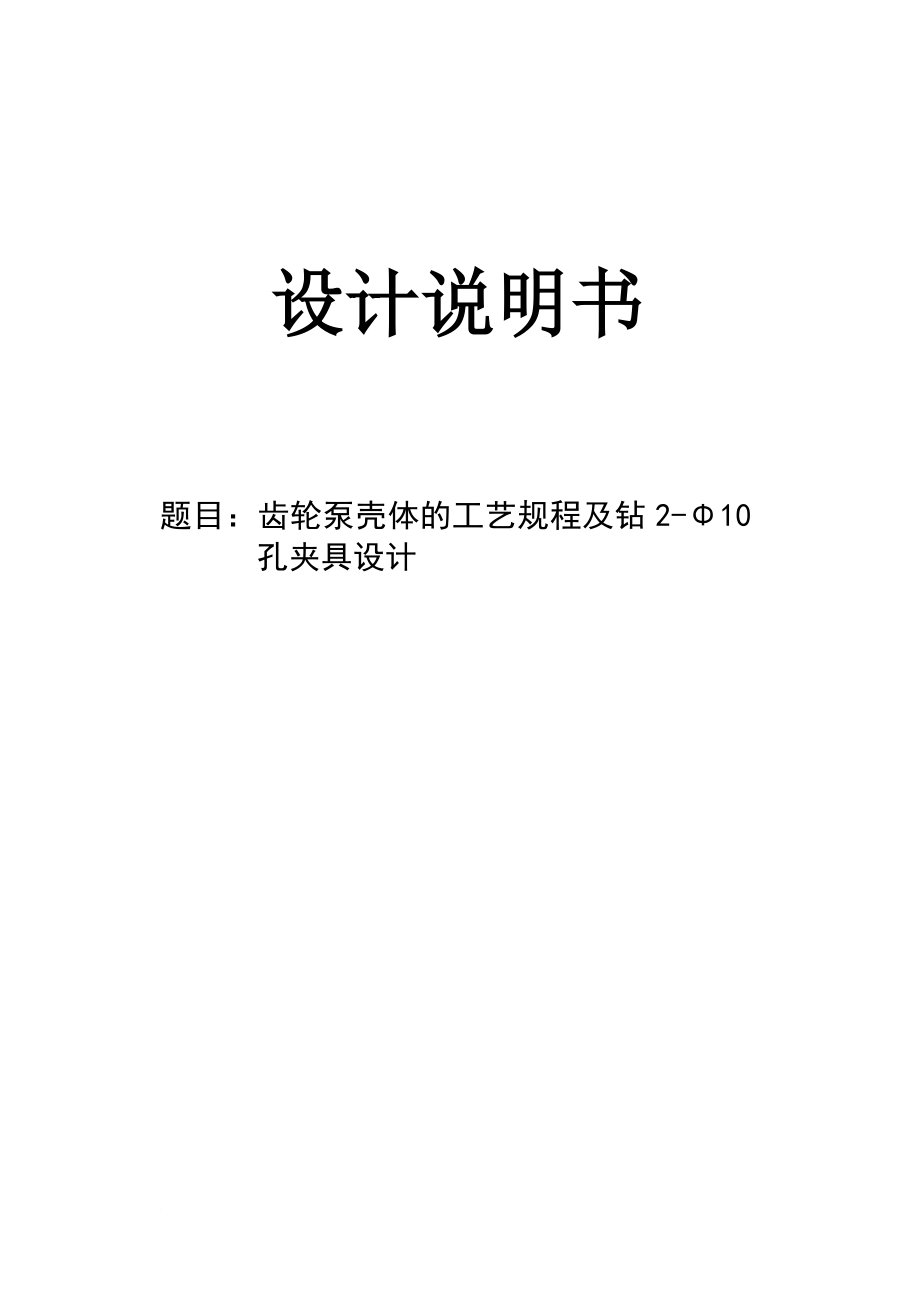 设计说明书

题目：齿轮泵壳体的工艺规程及钻 2-Φ10 孔夹具设计